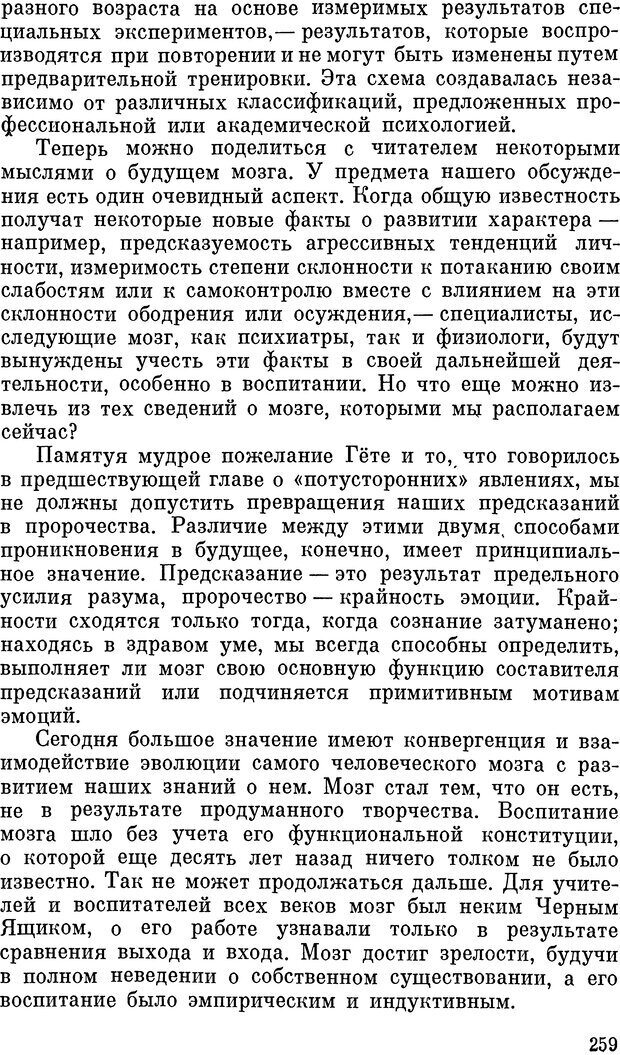 разного возраста на основе измеримых результатов специальных экспериментов,— результатов, которые воспроизводятся при повторении и не могут быть изменены путем предварительной тренировки. Эта схема создавалась независимо от различных классификаций, предложенных профессиональной или академической психологией.

Теперь можно поделиться с читателем некоторыми мыслями о будущем мозга. У предмета нашего обсуждения есть один очевидный аспект. Когда общую известность получат некоторые новые факты о развитии характера — например, предсказуемость агрессивных тенденций личности, измеримость степени склонности к потаканию своим слабостям или к самоконтролю вместе с влиянием на эти склонности ободрения или осуждения,— специалисты, исследующие мозг, как психиатры, так и физиологи, будут вынуждены учесть эти факты в своей дальнейшей деятельности, особенно в воспитании. Но что еще можно извлечь из тех сведений о мозге, которыми мы располагаем сейчас?

Памятуя мудрое пожелание Гёте и то, что говорилось в предшествующей главе о «потусторонних» явлениях, мы не должны допустить превращения наших предсказаний в пророчества. Различие между этими двумя способами проникновения в будущее, конечно, имеет принципиальное значение. Предсказание — это результат предельного усилия разума, пророчество — крайность эмоции. Крайности сходятся только тогда, когда сознание затуманено; находясь в здравом уме, мы всегда способны определить, выполняет ли мозг свою основную функцию составителя предсказаний или подчиняется примитивным мотивам эмоций.

Сегодня большое значение имеют конвергенция и взаимодействие эволюции самого человеческого мозга с развитием наших знаний о нем. Мозг стал тем, что он есть, не в результате продуманного творчества. Воспитание мозга шло без учета его функциональной конституции, о которой еще десять лет назад ничего толком не было известно. Так не может продолжаться дальше. Для учителей и воспитателей всех веков мозг был неким Черным Ящиком, о его работе узнавали только в результате сравнения выхода и входа. Мозг достиг зрелости, будучи в полном неведении о собственном существовании, а его воспитание было эмпирическим и индуктивным.

259